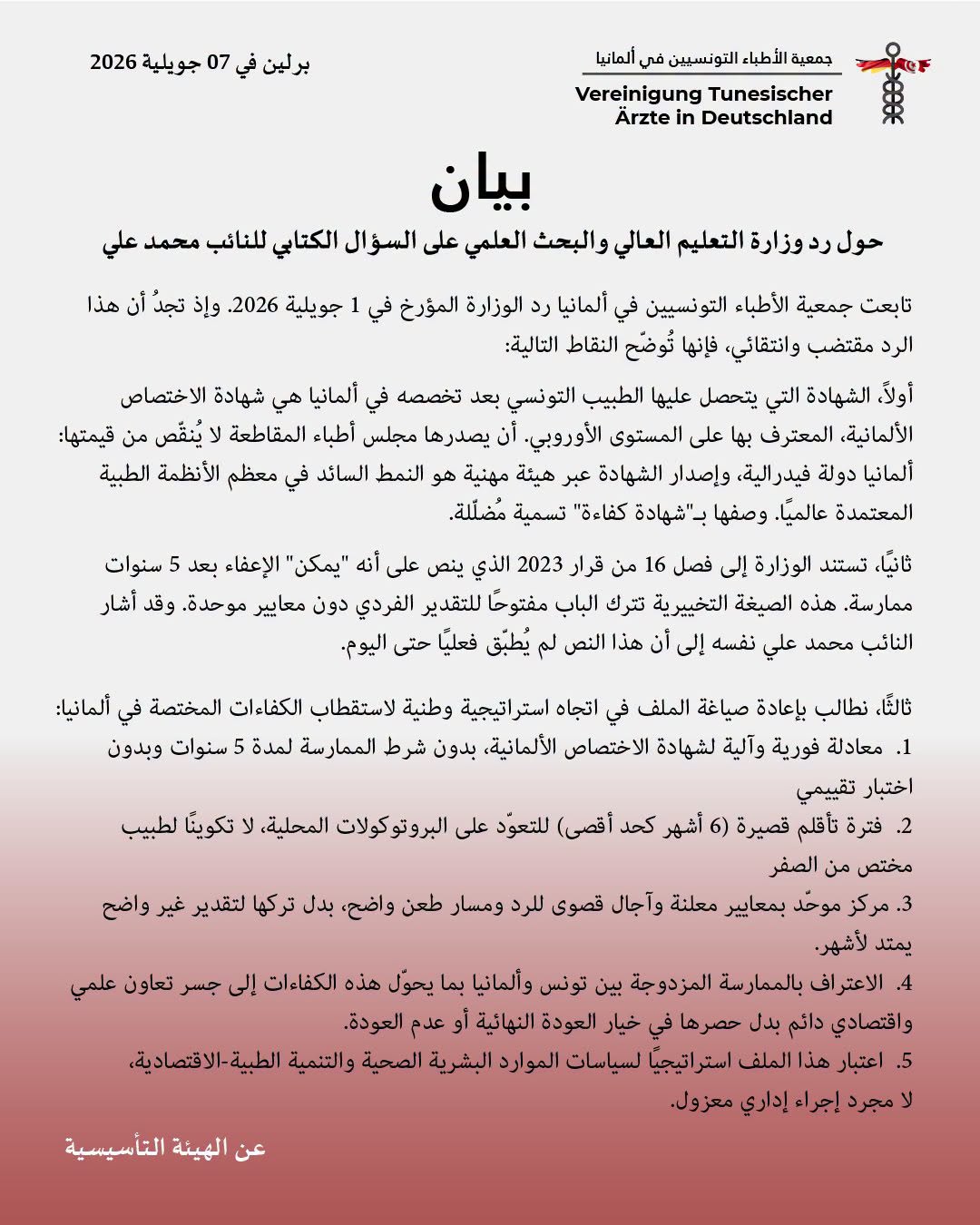 جمعية الأطباء التونسيين في ألمانيا

Vereinigung Tunesischer
Ärzte in Deutschland

برلين في 07 جويلية 2026

بيان

حول رد وزارة التعليم العالي والبحث العلمي على السؤال الكتابي للنائب محمد علي

تابعت جمعية الأطباء التونسيين في ألمانيا رد الوزارة المؤرخ في 1 جويلية 2026. وإذ تجدُ أن هذا الرد مقتضب وانتقائي، فإنها تُوضّح النقاط التالية:

أولاً، الشهادة التي يتحصل عليها الطبيب التونسي بعد تخصصه في ألمانيا هي شهادة الاختصاص الألمانية، المعترف بها على المستوى الأوروبي. أن يصدرها مجلس أطباء المقاطعة لا يُنقّص من قيمتها: ألمانيا دولة فيدرالية، وإصدار الشهادة عبر هيئة مهنية هو النمط السائد في معظم الأنظمة الطبية المعتمدة عالميًا. وصفها بـ"شهادة كفاءة" تسمية مُضلّلة.

ثانيًا، تستند الوزارة إلى فصل 16 من قرار 2023 الذي ينص على أنه "يمكن" الإعفاء بعد 5 سنوات ممارسة. هذه الصيغة التخييرية تترك الباب مفتوحًا للتقدير الفردي دون معايير موحدة. وقد أشار النائب محمد علي نفسه إلى أن هذا النص لم يُطبّق فعليًا حتى اليوم.

ثالثًا، نطالب بإعادة صياغة الملف في اتجاه استراتيجية وطنية لاستقطاب الكفاءات المختصة في ألمانيا:
1. معادلة فورية وآلية لشهادة الاختصاص الألمانية، بدون شرط الممارسة لمدة 5 سنوات وبدون اختبار تقييمي
2. فترة تأقلم قصيرة (6 أشهر كحد أقصى) للتعوّد على البروتوكولات المحلية، لا تكوينًا لطبيب مختص من الصفر
3. مركز موحّد بمعايير معلنة وآجال قصوى للرد ومسار طعن واضح، بدل تركها لتقدير غير واضح يمتد لأشهر.
4. الاعتراف بالممارسة المزدوجة بين تونس وألمانيا بما يحوّل هذه الكفاءات إلى جسر تعاون علمي واقتصادي دائم بدل حصرها في خيار العودة النهائية أو عدم العودة.
5. اعتبار هذا الملف استراتيجيًا لسياسات الموارد البشرية الصحية والتنمية الطبية-الاقتصادية، لا مجرد إجراء إداري معزول.

عن الهيئة التأسيسية